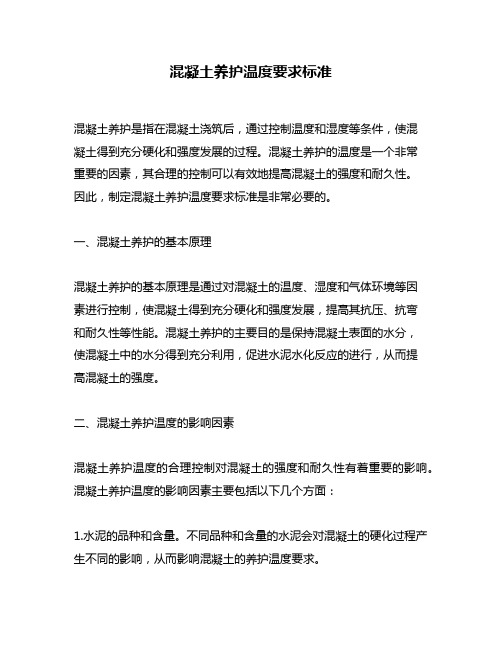 混凝土养护温度要求标准

混凝土养护是指在混凝土浇筑后，通过控制温度和湿度等条件，使混凝土得到充分硬化和强度发展的过程。混凝土养护的温度是一个非常重要的因素，其合理的控制可以有效地提高混凝土的强度和耐久性。因此，制定混凝土养护温度要求标准是非常必要的。

一、混凝土养护的基本原理

混凝土养护的基本原理是通过对混凝土的温度、湿度和气体环境等因素进行控制，使混凝土得到充分硬化和强度发展，提高其抗压、抗弯和耐久性等性能。混凝土养护的主要目的是保持混凝土表面的水分，使混凝土中的水分得到充分利用，促进水泥水化反应的进行，从而提高混凝土的强度。

二、混凝土养护温度的影响因素

混凝土养护温度的合理控制对混凝土的强度和耐久性有着重要的影响。混凝土养护温度的影响因素主要包括以下几个方面：

1.水泥的品种和含量。不同品种和含量的水泥会对混凝土的硬化过程产生不同的影响，从而影响混凝土的养护温度要求。